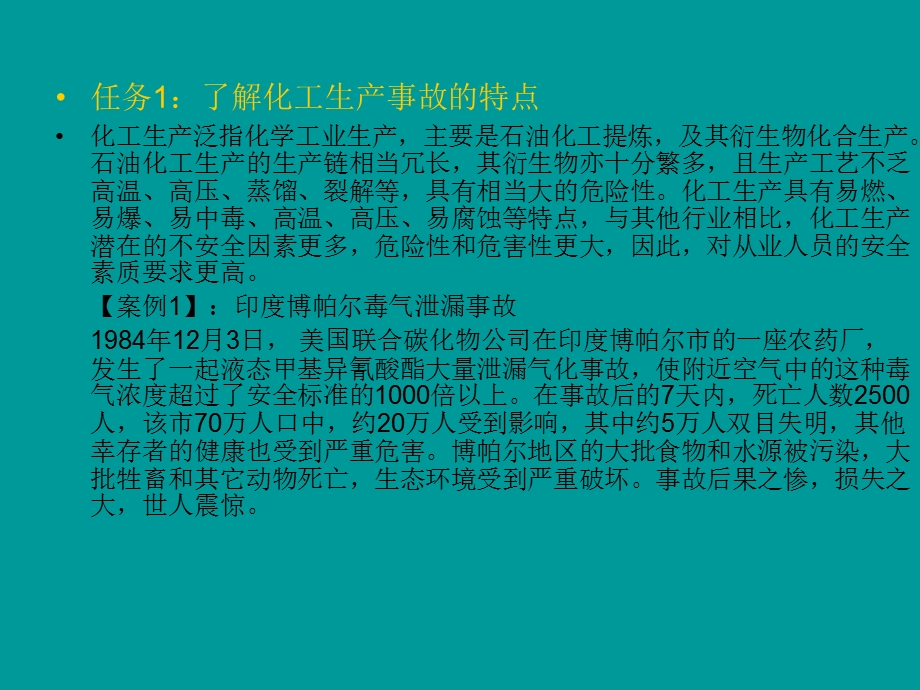 • 任务1：了解化工生产事故的特点

• 化工生产泛指化学工业生产，主要是石油化工提炼，及其衍生物化合生产。石油化工生产的生产链相当冗长，其衍生物亦十分繁多，且生产工艺不乏高温、高压、蒸馏、裂解等，具有相当大的危险性。化工生产具有易燃、易爆、易中毒、高温、高压、易腐蚀等特点，与其他行业相比，化工生产潜在的不安全因素更多，危险性和危害性更大，因此，对从业人员的安全素质要求更高。

【案例1】：印度博帕尔毒气泄漏事故

1984年12月3日， 美国联合碳化物公司在印度博帕尔市的一座农药厂，发生了一起液态甲基异氰酸酯大量泄漏气化事故，使附近空气中的这种毒气浓度超过了安全标准的1000倍以上。在事故后的7天内，死亡人数2500人，该市70万人口中，约20万人受到影响，其中约5万人双目失明，其他幸存者的健康也受到严重危害。博帕尔地区的大批食物和水源被污染，大批牲畜和其它动物死亡，生态环境受到严重破坏。事故后果之惨，损失之大，世人震惊。